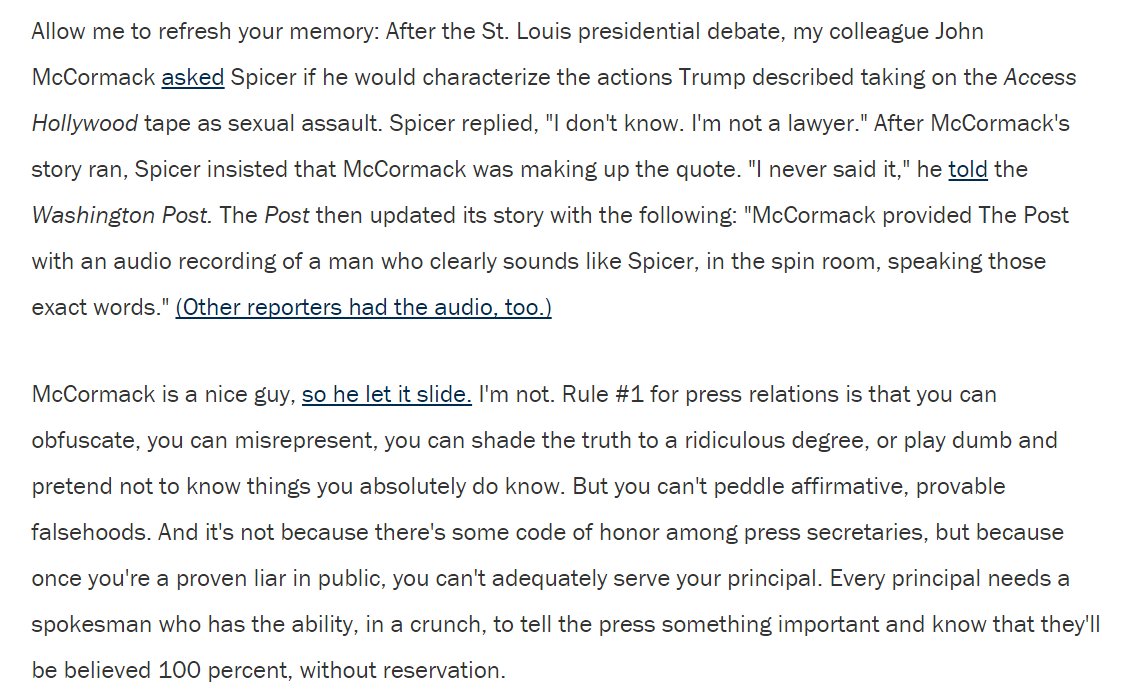 Allow me to refresh your memory: After the St. Louis presidential debate, my colleague John McCormack asked Spicer if he would characterize the actions Trump described taking on the Access Hollywood tape as sexual assault. Spicer replied, "I don't know. I'm not a lawyer." After McCormack's story ran, Spicer insisted that McCormack was making up the quote. "I never said it," he told the Washington Post. The Post then updated its story with the following: "McCormack provided The Post with an audio recording of a man who clearly sounds like Spicer, in the spin room, speaking those exact words." (Other reporters had the audio, too.)

McCormack is a nice guy, so he let it slide. I'm not. Rule #1 for press relations is that you can obfuscate, you can misrepresent, you can shade the truth to a ridiculous degree, or play dumb and pretend not to know things you absolutely do know. But you can't peddle affirmative, provable falsehoods. And it's not because there's some code of honor among press secretaries, but because once you're a proven liar in public, you can't adequately serve your principal. Every principal needs a spokesman who has the ability, in a crunch, to tell the press something important and know that they'll be believed 100 percent, without reservation.